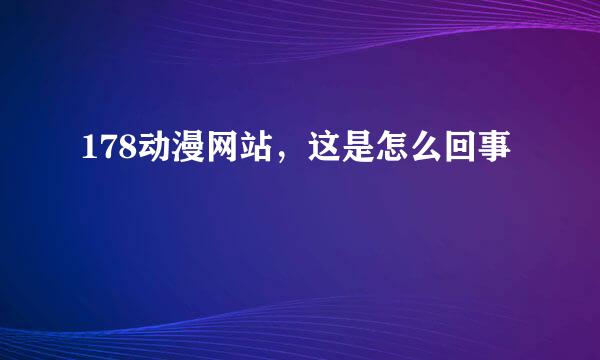 178动漫网站，这是怎么回事